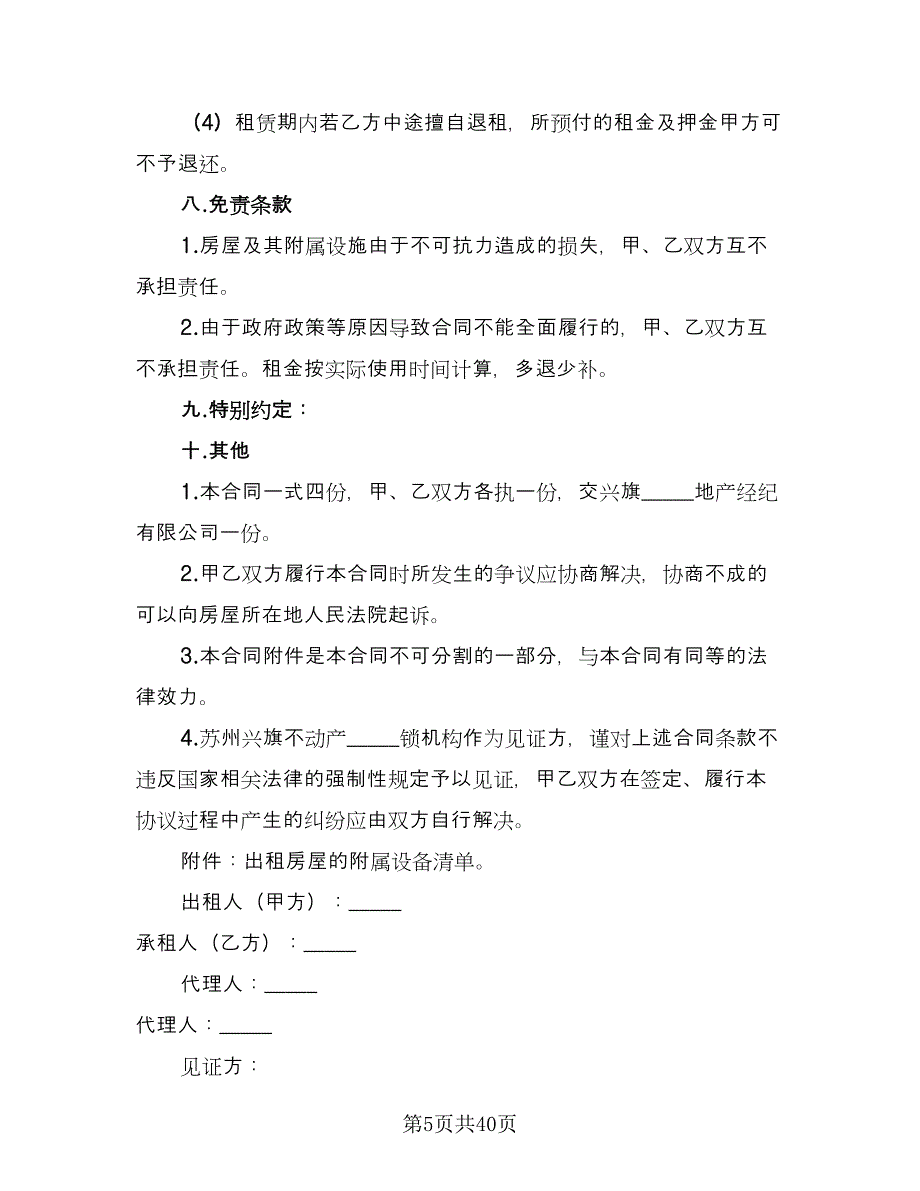 （4）租赁期内若乙方中途擅自退租，所预付的租金及押金甲方可不予退还。

八.免责条款

1.房屋及其附属设施由于不可抗力造成的损失，甲、乙双方互不承担责任。

2.由于政府政策等原因导致合同不能全面履行的，甲、乙双方互不承担责任。租金按实际使用时间计算，多退少补。

九.特别约定：

十.其他

1.本合同一式四份，甲、乙双方各执一份，交兴旗_____地产经纪有限公司一份。

2.甲乙双方履行本合同时所发生的争议应协商解决，协商不成的可以向房屋所在地人民法院起诉。

3.本合同附件是本合同不可分割的一部分，与本合同有同等的法律效力。

4.苏州兴旗不动产_____锁机构作为见证方，谨对上述合同条款不违反国家相关法律的强制性规定予以见证，甲乙双方在签定、履行本协议过程中产生的纠纷应由双方自行解决。

附件：出租房屋的附属设备清单。

出租人（甲方）：_____

承租人（乙方）：_____

代理人：_____

代理人：_____

见证方：

第5页共40页